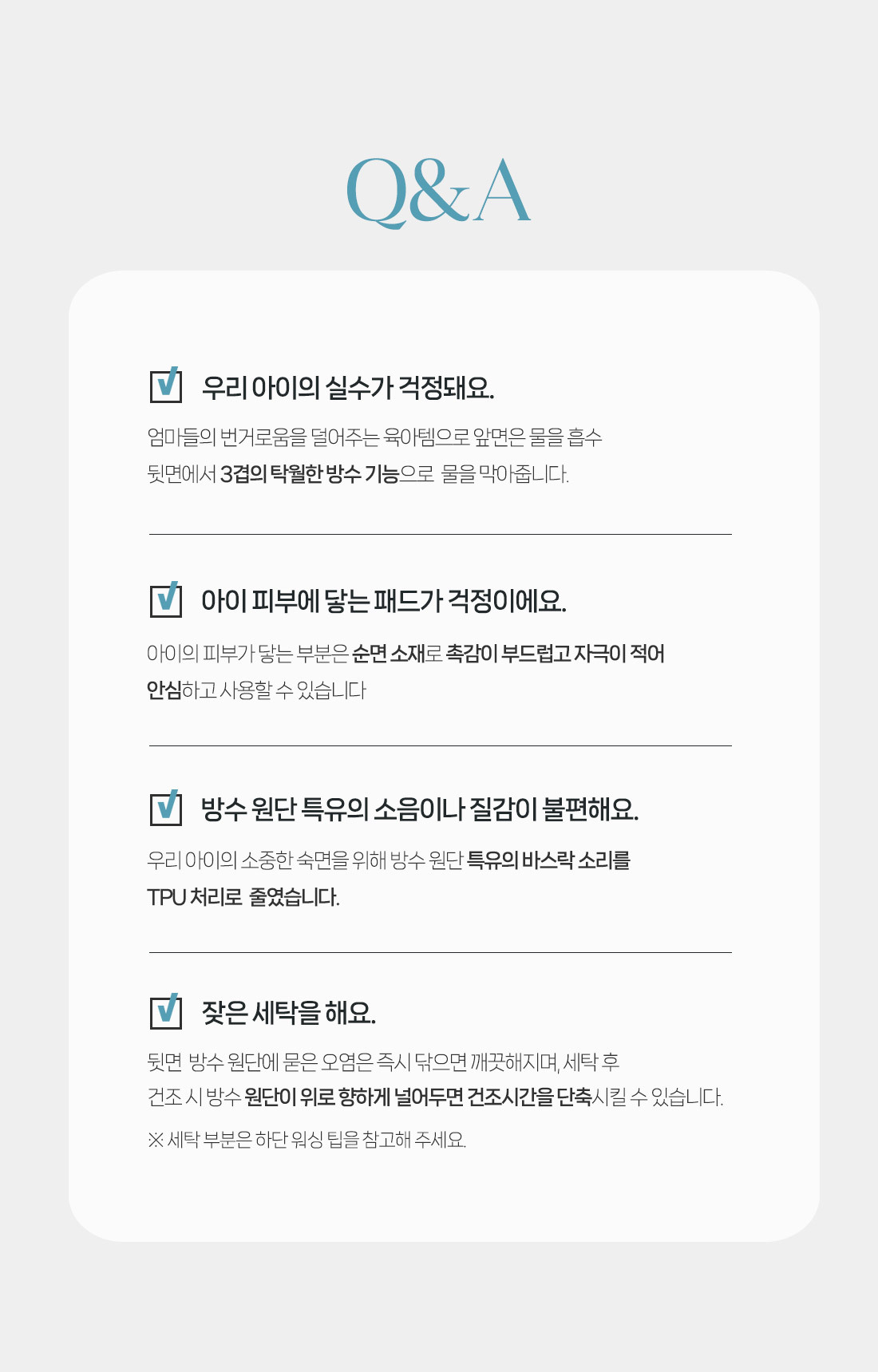 Q&A

☑ 우리 아이의 실수가 걱정돼요.

엄마들의 번거로움을 덜어주는 육아템으로 앞면은 물을 흡수 뒷면에서 3겹의 탁월한 방수 기능으로 물을 막아줍니다.

☑ 아이 피부에 닿는 패드가 걱정이에요.

아이의 피부가 닿는 부분은 순면 소재로 촉감이 부드럽고 자극이 적어 안심하고 사용할 수 있습니다

☑ 방수 원단 특유의 소음이나 질감이 불편해요.

우리 아이의 소중한 숙면을 위해 방수 원단 특유의 바스락 소리를 TPU 처리로 줄였습니다.

☑ 잦은 세탁을 해요.

뒷면 방수 원단에 묻은 오염은 즉시 닦으면 깨끗해지며, 세탁 후 건조 시 방수 원단이 위로 향하게 널어두면 건조시간을 단축시킬 수 있습니다.

※ 세탁 부분은 하단 워싱 팁을 참고해 주세요.